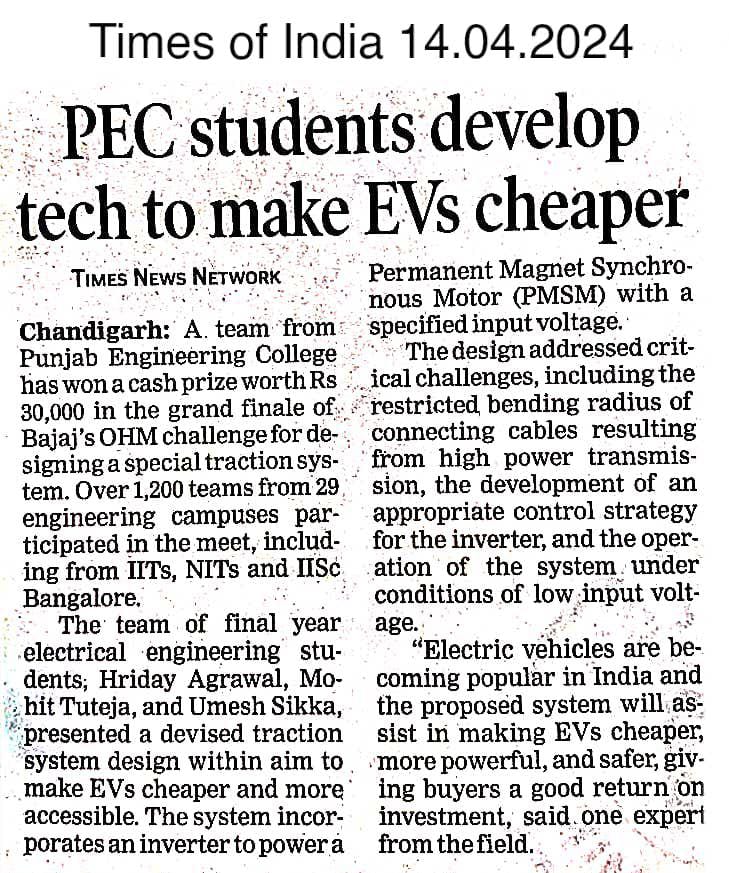 Times of India 14.04.2024

PEC students develop tech to make EVs cheaper

TIMES NEWS NETWORK

Chandigarh: A team from Punjab Engineering College has won a cash prize worth Rs 30,000 in the grand finale of Bajaj's OHM challenge for designing a special traction system. Over 1,200 teams from 29 engineering campuses participated in the meet, including from IITs, NITs and IISc Bangalore.

The team of final year electrical engineering students, Hriday Agrawal, Mohit Tuteja, and Umesh Sikka, presented a devised traction system design within aim to make EVs cheaper and more accessible. The system incorporates an inverter to power a Permanent Magnet Synchronous Motor (PMSM) with a specified input voltage.

The design addressed critical challenges, including the restricted bending radius of connecting cables resulting from high power transmission, the development of an appropriate control strategy for the inverter, and the operation of the system under conditions of low input voltage.

"Electric vehicles are becoming popular in India and the proposed system will assist in making EVs cheaper, more powerful, and safer, giving buyers a good return on investment, said one expert from the field.